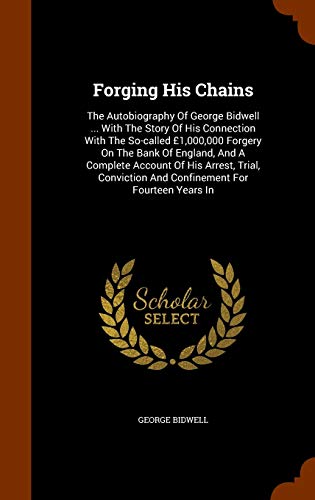 Forging His Chains

The Autobiography Of George Bidwell ... With The Story Of His Connection With The So-called £1,000,000 Forgery On The Bank Of England, And A Complete Account Of His Arrest, Trial, Conviction And Confinement For Fourteen Years In

Scholar SELECT

GEORGE BIDWELL